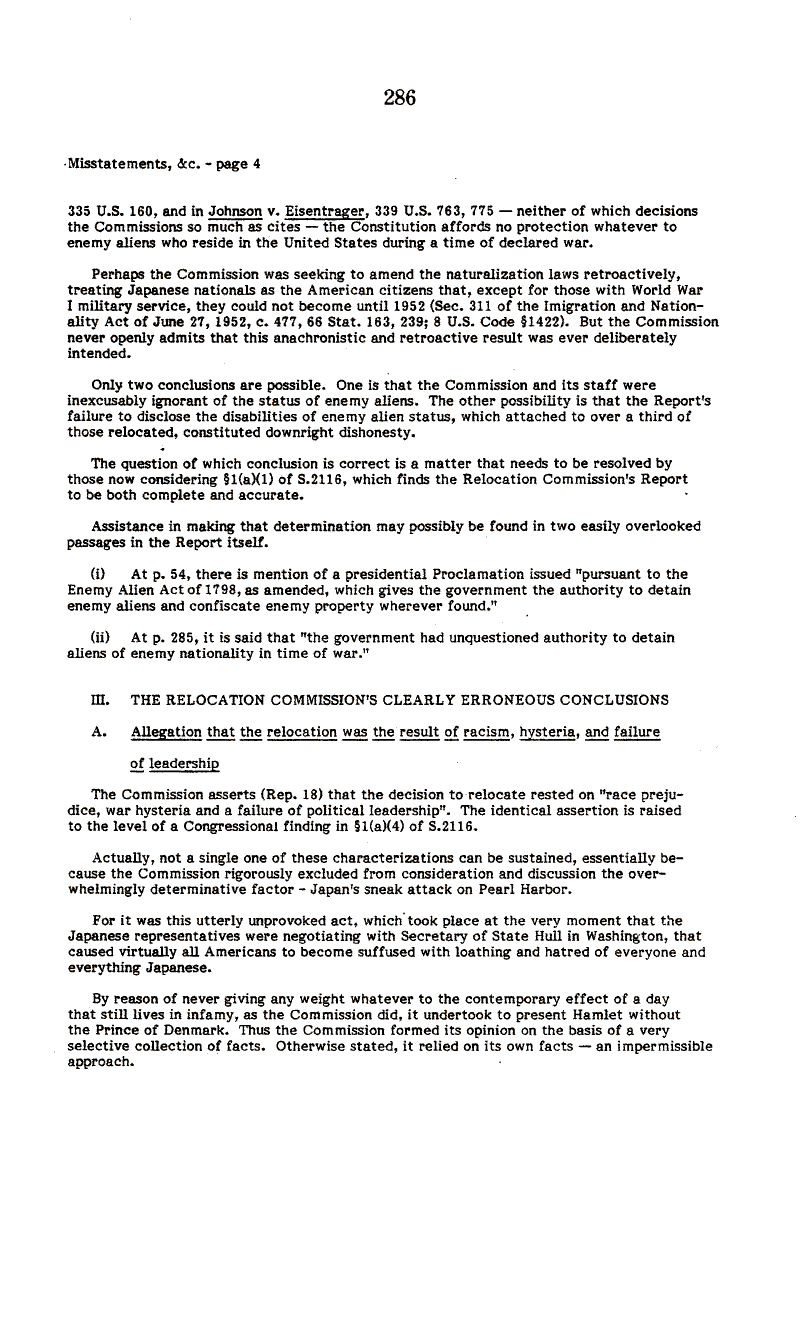 286

Misstatements, &c. - page 4

335 U.S. 160, and in Johnson v. Eisentrager, 339 U.S. 763, 775 — neither of which decisions the Commissions so much as cites — the Constitution affords no protection whatever to enemy aliens who reside in the United States during a time of declared war.

Perhaps the Commission was seeking to amend the naturalization laws retroactively, treating Japanese nationals as the American citizens that, except for those with World War I military service, they could not become until 1952 (Sec. 311 of the Imigration and Nationality Act of June 27, 1952, c. 477, 66 Stat. 163, 239; 8 U.S. Code §1422). But the Commission never openly admits that this anachronistic and retroactive result was ever deliberately intended.

Only two conclusions are possible. One is that the Commission and its staff were inexcusably ignorant of the status of enemy aliens. The other possibility is that the Report's failure to disclose the disabilities of enemy alien status, which attached to over a third of those relocated, constituted downright dishonesty.

The question of which conclusion is correct is a matter that needs to be resolved by those now considering §1(a)(1) of S.2116, which finds the Relocation Commission's Report to be both complete and accurate.

Assistance in making that determination may possibly be found in two easily overlooked passages in the Report itself.

(i) At p. 54, there is mention of a presidential Proclamation issued "pursuant to the Enemy Alien Act of 1798, as amended, which gives the government the authority to detain enemy aliens and confiscate enemy property wherever found."

(ii) At p. 285, it is said that "the government had unquestioned authority to detain aliens of enemy nationality in time of war."

III. THE RELOCATION COMMISSION'S CLEARLY ERRONEOUS CONCLUSIONS

A. Allegation that the relocation was the result of racism, hysteria, and failure of leadership

The Commission asserts (Rep. 18) that the decision to relocate rested on "race prejudice, war hysteria and a failure of political leadership". The identical assertion is raised to the level of a Congressional finding in §1(a)(4) of S.2116.

Actually, not a single one of these characterizations can be sustained, essentially because the Commission rigorously excluded from consideration and discussion the overwhelmingly determinative factor - Japan's sneak attack on Pearl Harbor.

For it was this utterly unprovoked act, which took place at the very moment that the Japanese representatives were negotiating with Secretary of State Hull in Washington, that caused virtually all Americans to become suffused with loathing and hatred of everyone and everything Japanese.

By reason of never giving any weight whatever to the contemporary effect of a day that still lives in infamy, as the Commission did, it undertook to present Hamlet without the Prince of Denmark. Thus the Commission formed its opinion on the basis of a very selective collection of facts. Otherwise stated, it relied on its own facts — an impermissible approach.